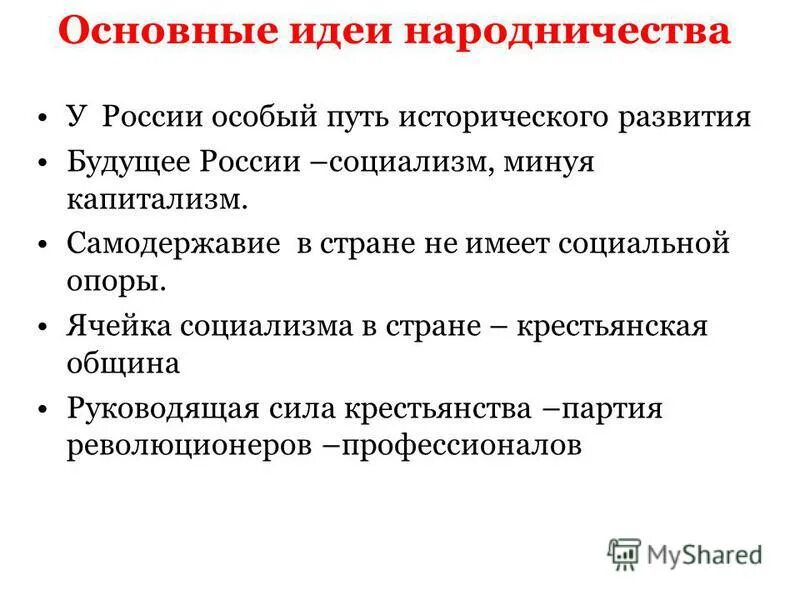 Основные идеи народничества

• У России особый путь исторического развития
• Будущее России –социализм, минуя капитализм.
• Самодержавие в стране не имеет социальной опоры.
• Ячейка социализма в стране – крестьянская община
• Руководящая сила крестьянства –партия революционеров –профессионалов

MyShared